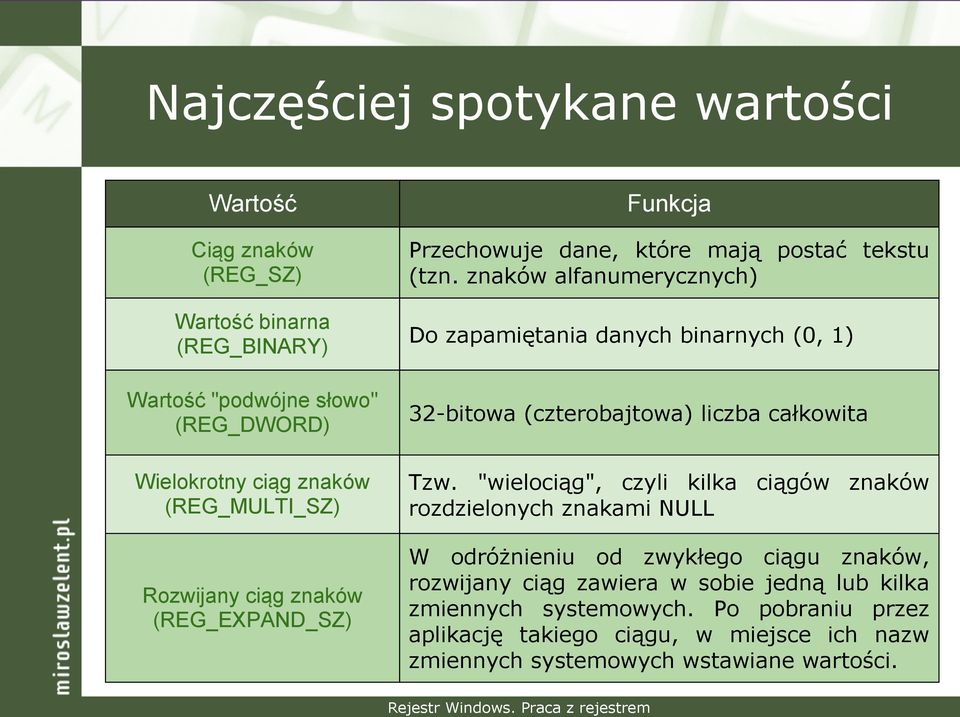 Najczęściej spotykane wartości

| Wartość | Funkcja |
|---|---|
| Ciąg znaków (REG_SZ) | Przechowuje dane, które mają postać tekstu (tzn. znaków alfanumerycznych) |
| Wartość binarna (REG_BINARY) | Do zapamiętania danych binarnych (0, 1) |
| Wartość "podwójne słowo" (REG_DWORD) | 32-bitowa (czterobajtowa) liczba całkowita |
| Wielokrotny ciąg znaków (REG_MULTI_SZ) | Tzw. "wielociąg", czyli kilka ciągów znaków rozdzielonych znakami NULL |
| Rozwijany ciąg znaków (REG_EXPAND_SZ) | W odróżnieniu od zwykłego ciągu znaków, rozwijany ciąg zawiera w sobie jedną lub kilka zmiennych systemowych. Po pobraniu przez aplikację takiego ciągu, w miejsce ich nazw zmiennych systemowych wstawiane wartości. |

miroslawzelent.pl

Rejestr Windows. Praca z rejestrem